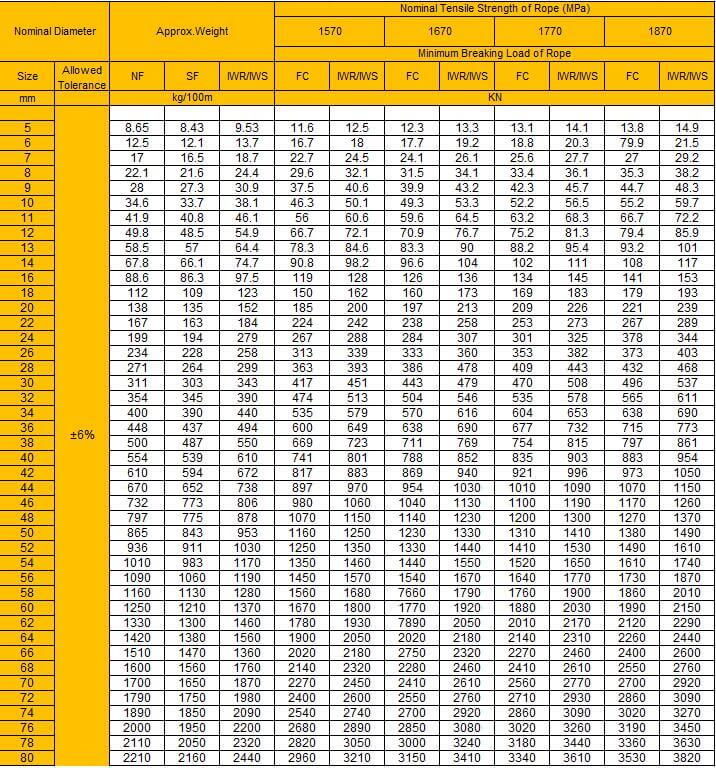 | Nominal Diameter | | Approx.Weight | | | Nominal Tensile Strength of Rope (MPa) | | | | | | | |
|---|---|---|---|---|---|---|---|---|---|---|---|---|
| | | | | | 1570 | | 1670 | | 1770 | | 1870 | |
| | | | | | Minimum Breaking Load of Rope | | | | | | | |
| Size | Allowed Tolerance | NF | SF | IWR/IWS | FC | IWR/IWS | FC | IWR/IWS | FC | IWR/IWS | FC | IWR/IWS |
| mm | | kg/100m | | | KN | | | | | | | |
| 5 | ±6% | 8.65 | 8.43 | 9.53 | 11.6 | 12.5 | 12.3 | 13.3 | 13.1 | 14.1 | 13.8 | 14.9 |
| 6 | | 12.5 | 12.1 | 13.7 | 16.7 | 18 | 17.7 | 19.2 | 18.8 | 20.3 | 79.9 | 21.5 |
| 7 | | 17 | 16.5 | 18.7 | 22.7 | 24.5 | 24.1 | 26.1 | 25.6 | 27.7 | 27 | 29.2 |
| 8 | | 22.1 | 21.6 | 24.4 | 29.6 | 32.1 | 31.5 | 34.1 | 33.4 | 36.1 | 35.3 | 38.2 |
| 9 | | 28 | 27.3 | 30.9 | 37.5 | 40.6 | 39.9 | 43.2 | 42.3 | 45.7 | 44.7 | 48.3 |
| 10 | | 34.6 | 33.7 | 38.1 | 46.3 | 50.1 | 49.3 | 53.3 | 52.2 | 56.5 | 55.2 | 59.7 |
| 11 | | 41.9 | 40.8 | 46.1 | 56 | 60.6 | 59.6 | 64.5 | 63.2 | 68.3 | 66.7 | 72.2 |
| 12 | | 49.8 | 48.5 | 54.9 | 66.7 | 72.1 | 70.9 | 76.7 | 75.2 | 81.3 | 79.4 | 85.9 |
| 13 | | 58.5 | 57 | 64.4 | 78.3 | 84.6 | 83.3 | 90 | 88.2 | 95.4 | 93.2 | 101 |
| 14 | | 67.8 | 66.1 | 74.7 | 90.8 | 98.2 | 96.6 | 104 | 102 | 111 | 108 | 117 |
| 16 | | 88.6 | 86.3 | 97.5 | 119 | 128 | 126 | 136 | 134 | 145 | 141 | 153 |
| 18 | | 112 | 109 | 123 | 150 | 162 | 160 | 173 | 169 | 183 | 179 | 193 |
| 20 | | 138 | 135 | 152 | 185 | 200 | 197 | 213 | 209 | 226 | 221 | 239 |
| 22 | | 167 | 163 | 184 | 224 | 242 | 238 | 258 | 253 | 273 | 267 | 289 |
| 24 | | 199 | 194 | 279 | 267 | 288 | 284 | 307 | 301 | 325 | 378 | 344 |
| 26 | | 234 | 228 | 258 | 313 | 339 | 333 | 360 | 353 | 382 | 373 | 403 |
| 28 | | 271 | 264 | 299 | 363 | 393 | 386 | 478 | 409 | 443 | 432 | 468 |
| 30 | | 311 | 303 | 343 | 417 | 451 | 443 | 479 | 470 | 508 | 496 | 537 |
| 32 | | 354 | 345 | 390 | 474 | 513 | 504 | 546 | 535 | 578 | 565 | 611 |
| 34 | | 400 | 390 | 440 | 535 | 579 | 570 | 616 | 604 | 653 | 638 | 690 |
| 36 | | 448 | 437 | 494 | 600 | 649 | 638 | 690 | 677 | 732 | 715 | 773 |
| 38 | | 500 | 487 | 550 | 669 | 723 | 711 | 769 | 754 | 815 | 797 | 861 |
| 40 | | 554 | 539 | 610 | 741 | 801 | 788 | 852 | 835 | 903 | 883 | 954 |
| 42 | | 610 | 594 | 672 | 817 | 883 | 869 | 940 | 921 | 996 | 973 | 1050 |
| 44 | | 670 | 652 | 738 | 897 | 970 | 954 | 1030 | 1010 | 1090 | 1070 | 1150 |
| 46 | | 732 | 773 | 806 | 980 | 1060 | 1040 | 1130 | 1100 | 1190 | 1170 | 1260 |
| 48 | | 797 | 775 | 878 | 1070 | 1150 | 1140 | 1230 | 1200 | 1300 | 1270 | 1370 |
| 50 | | 865 | 843 | 953 | 1160 | 1250 | 1230 | 1330 | 1310 | 1410 | 1380 | 1490 |
| 52 | | 936 | 911 | 1030 | 1250 | 1350 | 1330 | 1440 | 1410 | 1530 | 1490 | 1610 |
| 54 | | 1010 | 983 | 1170 | 1350 | 1460 | 1440 | 1550 | 1520 | 1650 | 1610 | 1740 |
| 56 | | 1090 | 1060 | 1190 | 1450 | 1570 | 1540 | 1670 | 1640 | 1770 | 1730 | 1870 |
| 58 | | 1160 | 1130 | 1280 | 1560 | 1680 | 7660 | 1790 | 1760 | 1900 | 1860 | 2010 |
| 60 | | 1250 | 1210 | 1370 | 1670 | 1800 | 1770 | 1920 | 1880 | 2030 | 1990 | 2150 |
| 62 | | 1330 | 1300 | 1460 | 1780 | 1930 | 7890 | 2050 | 2010 | 2170 | 2120 | 2290 |
| 64 | | 1420 | 1380 | 1560 | 1900 | 2050 | 2020 | 2180 | 2140 | 2310 | 2260 | 2440 |
| 66 | | 1510 | 1470 | 1360 | 2020 | 2180 | 2750 | 2320 | 2270 | 2460 | 2400 | 2600 |
| 68 | | 1600 | 1560 | 1760 | 2140 | 2320 | 2280 | 2460 | 2410 | 2610 | 2550 | 2760 |
| 70 | | 1700 | 1650 | 1870 | 2270 | 2450 | 2410 | 2610 | 2560 | 2770 | 2700 | 2920 |
| 72 | | 1790 | 1750 | 1980 | 2400 | 2600 | 2550 | 2760 | 2710 | 2930 | 2860 | 3090 |
| 74 | | 1890 | 1850 | 2090 | 2540 | 2740 | 2700 | 2920 | 2860 | 3090 | 3020 | 3270 |
| 76 | | 2000 | 1950 | 2200 | 2680 | 2890 | 2850 | 3080 | 3020 | 3260 | 3190 | 3450 |
| 78 | | 2110 | 2050 | 2320 | 2820 | 3050 | 3000 | 3240 | 3180 | 3440 | 3360 | 3630 |
| 80 | | 2210 | 2160 | 2440 | 2960 | 3210 | 3150 | 3410 | 3340 | 3610 | 3530 | 3820 |